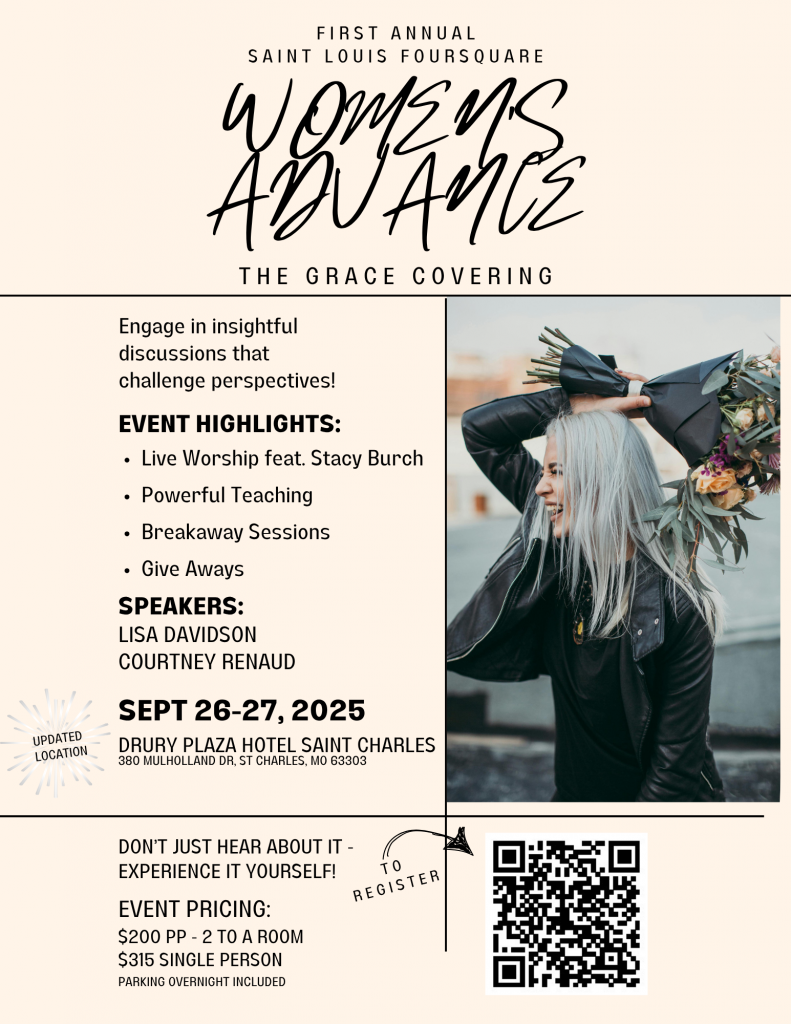 FIRST ANNUAL
SAINT LOUIS FOURSQUARE

WOMEN'S
ADVANCE

THE GRACE COVERING

Engage in insightful discussions that challenge perspectives!

EVENT HIGHLIGHTS:

• Live Worship feat. Stacy Burch
• Powerful Teaching
• Breakaway Sessions
• Give Aways

SPEAKERS:
LISA DAVIDSON
COURTNEY RENAUD

UPDATED LOCATION

SEPT 26-27, 2025

DRURY PLAZA HOTEL SAINT CHARLES
380 MULHOLLAND DR, ST CHARLES, MO 63303

DON'T JUST HEAR ABOUT IT - EXPERIENCE IT YOURSELF!

TO REGISTER

EVENT PRICING:
$200 PP - 2 TO A ROOM
$315 SINGLE PERSON
PARKING OVERNIGHT INCLUDED